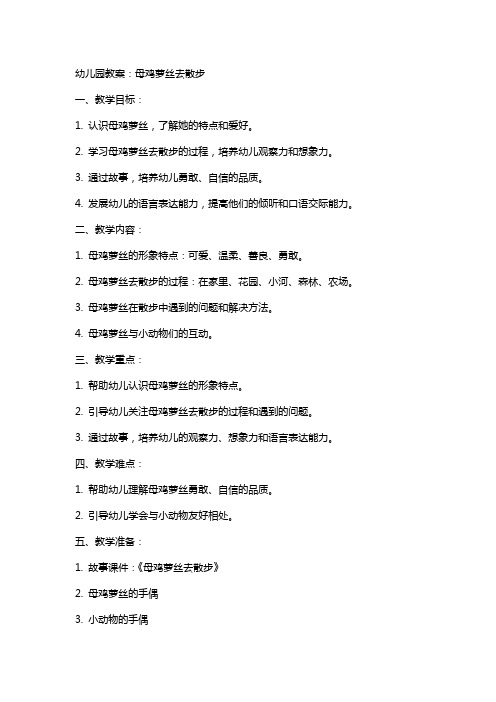 幼儿园教案：母鸡萝丝去散步

一、教学目标：

1. 认识母鸡萝丝，了解她的特点和爱好。

2. 学习母鸡萝丝去散步的过程，培养幼儿观察力和想象力。

3. 通过故事，培养幼儿勇敢、自信的品质。

4. 发展幼儿的语言表达能力，提高他们的倾听和口语交际能力。

二、教学内容：

1. 母鸡萝丝的形象特点：可爱、温柔、善良、勇敢。

2. 母鸡萝丝去散步的过程：在家里、花园、小河、森林、农场。

3. 母鸡萝丝在散步中遇到的问题和解决方法。

4. 母鸡萝丝与小动物们的互动。

三、教学重点：

1. 帮助幼儿认识母鸡萝丝的形象特点。

2. 引导幼儿关注母鸡萝丝去散步的过程和遇到的问题。

3. 通过故事，培养幼儿的观察力、想象力和语言表达能力。

四、教学难点：

1. 帮助幼儿理解母鸡萝丝勇敢、自信的品质。

2. 引导幼儿学会与小动物友好相处。

五、教学准备：

1. 故事课件：《母鸡萝丝去散步》

2. 母鸡萝丝的手偶

3. 小动物的手偶